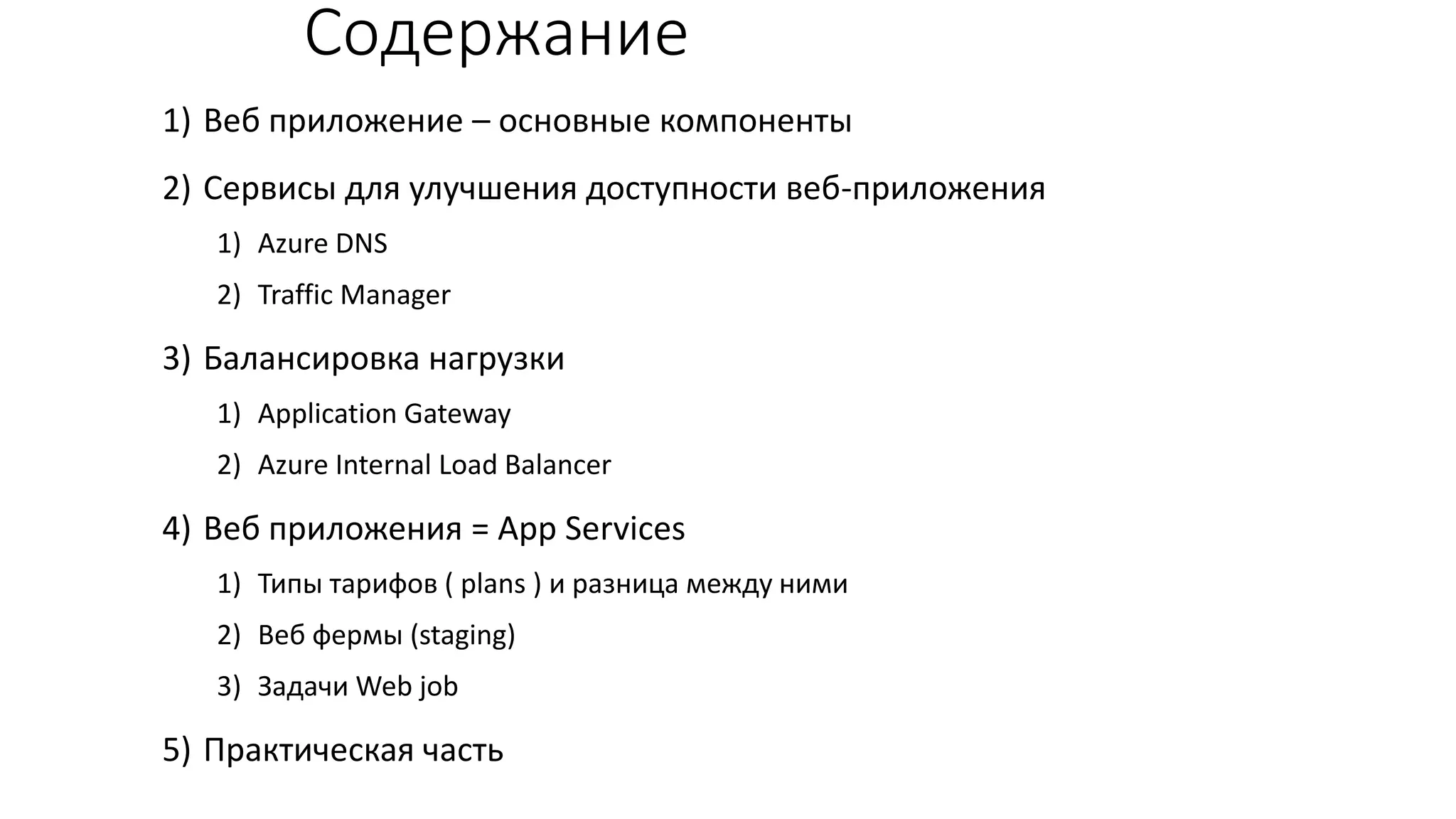 Содержание

1) Веб приложение – основные компоненты

2) Сервисы для улучшения доступности веб-приложения

1) Azure DNS

2) Traffic Manager

3) Балансировка нагрузки

1) Application Gateway

2) Azure Internal Load Balancer

4) Веб приложения = App Services

1) Типы тарифов ( plans ) и разница между ними

2) Веб фермы (staging)

3) Задачи Web job

5) Практическая часть